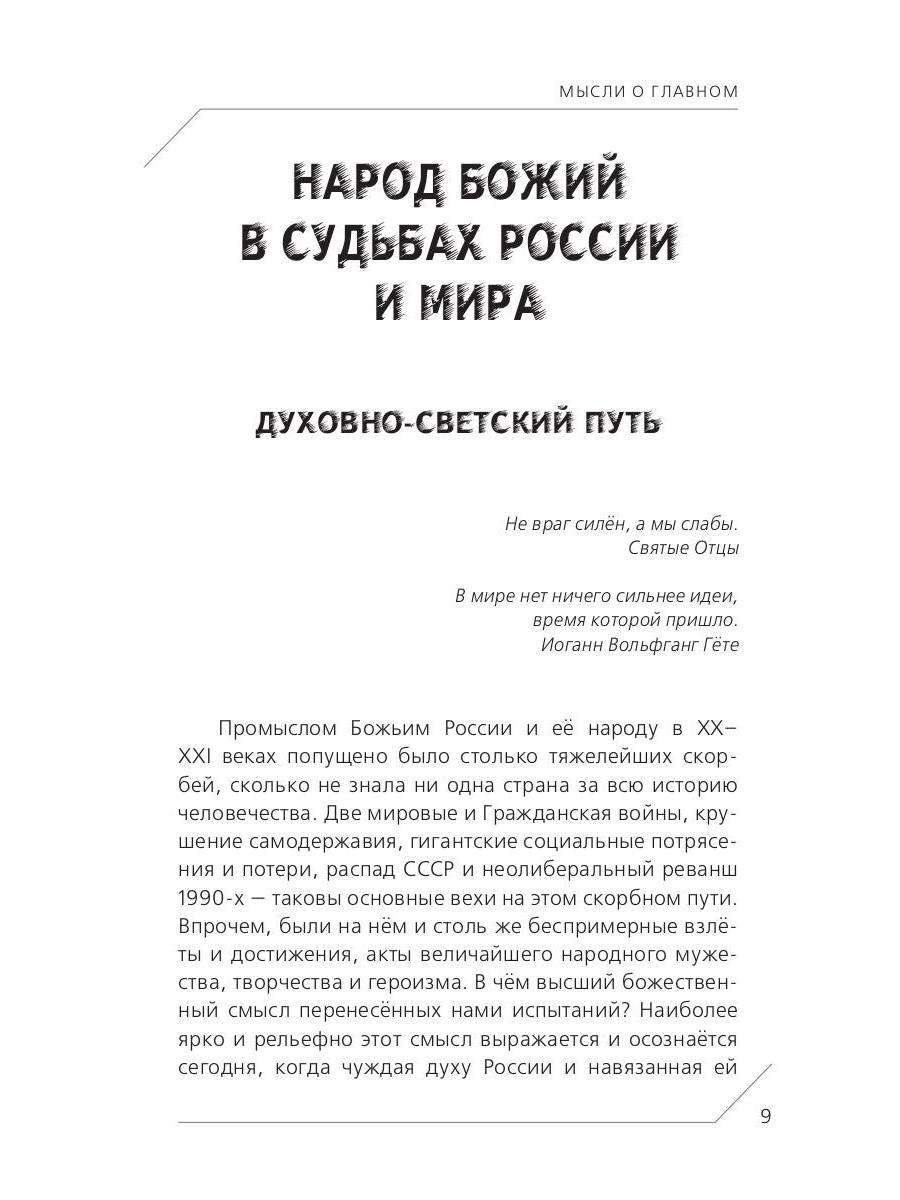 МЫСЛИ О ГЛАВНОМ

НАРОД БОЖИЙ В СУДЬБАХ РОССИИ И МИРА

ДУХОВНО-СВЕТСКИЙ ПУТЬ

Не враг силён, а мы слабы.
Святые Отцы

В мире нет ничего сильнее идеи, время которой пришло.
Иоганн Вольфганг Гёте

Промыслом Божьим России и её народу в XX–XXI веках попущено было столько тяжелейших скорбей, сколько не знала ни одна страна за всю историю человечества. Две мировые и Гражданская войны, крушение самодержавия, гигантские социальные потрясения и потери, распад СССР и неолиберальный реванш 1990-х — таковы основные вехи на этом скорбном пути. Впрочем, были на нём и столь же беспримерные взлёты и достижения, акты величайшего народного мужества, творчества и героизма. В чём высший божественный смысл перенесённых нами испытаний? Наиболее ярко и рельефно этот смысл выражается и осознаётся сегодня, когда чуждая духу России и навязанная ей

9